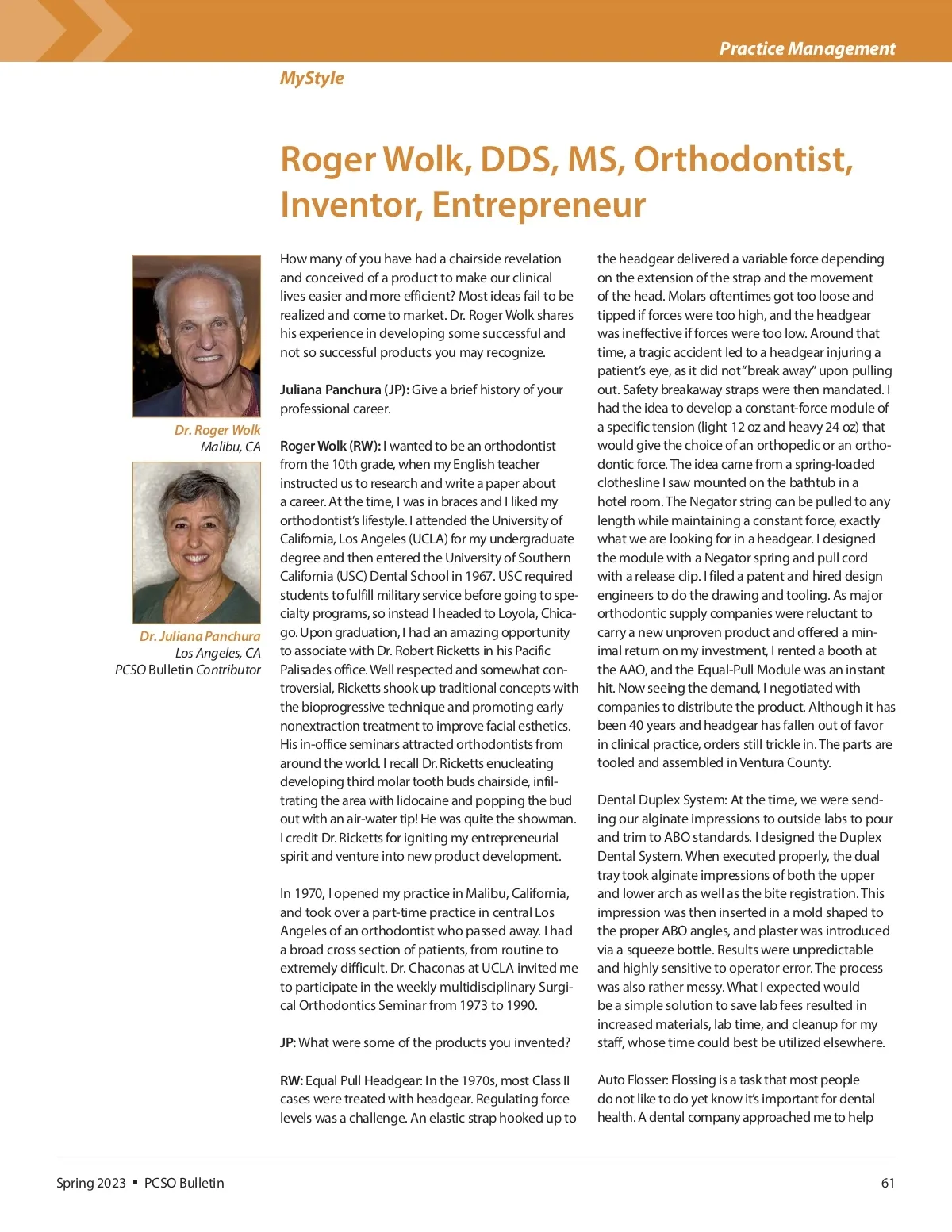 Practice Management

MyStyle

Roger Wolk, DDS, MS, Orthodontist, Inventor, Entrepreneur

Dr. Roger Wolk
Malibu, CA

Dr. Juliana Panchura
Los Angeles, CA
PCSO Bulletin Contributor

How many of you have had a chairside revelation and conceived of a product to make our clinical lives easier and more efficient? Most ideas fail to be realized and come to market. Dr. Roger Wolk shares his experience in developing some successful and not so successful products you may recognize.

Juliana Panchura (JP): Give a brief history of your professional career.

Roger Wolk (RW): I wanted to be an orthodontist from the 10th grade, when my English teacher instructed us to research and write a paper about a career. At the time, I was in braces and I liked my orthodontist's lifestyle. I attended the University of California, Los Angeles (UCLA) for my undergraduate degree and then entered the University of Southern California (USC) Dental School in 1967. USC required students to fulfill military service before going to specialty programs, so instead I headed to Loyola, Chicago. Upon graduation, I had an amazing opportunity to associate with Dr. Robert Ricketts in his Pacific Palisades office. Well respected and somewhat controversial, Ricketts shook up traditional concepts with the bioprogressive technique and promoting early nonextraction treatment to improve facial esthetics. His in-office seminars attracted orthodontists from around the world. I recall Dr. Ricketts enucleating developing third molar tooth buds chairside, infiltrating the area with lidocaine and popping the bud out with an air-water tip! He was quite the showman. I credit Dr. Ricketts for igniting my entrepreneurial spirit and venture into new product development.

In 1970, I opened my practice in Malibu, California, and took over a part-time practice in central Los Angeles of an orthodontist who passed away. I had a broad cross section of patients, from routine to extremely difficult. Dr. Chaconas at UCLA invited me to participate in the weekly multidisciplinary Surgical Orthodontics Seminar from 1973 to 1990.

JP: What were some of the products you invented?

RW: Equal Pull Headgear: In the 1970s, most Class II cases were treated with headgear. Regulating force levels was a challenge. An elastic strap hooked up to the headgear delivered a variable force depending on the extension of the strap and the movement of the head. Molars oftentimes got too loose and tipped if forces were too high, and the headgear was ineffective if forces were too low. Around that time, a tragic accident led to a headgear injuring a patient's eye, as it did not "break away" upon pulling out. Safety breakaway straps were then mandated. I had the idea to develop a constant-force module of a specific tension (light 12 oz and heavy 24 oz) that would give the choice of an orthopedic or an orthodontic force. The idea came from a spring-loaded clothesline I saw mounted on the bathtub in a hotel room. The Negator string can be pulled to any length while maintaining a constant force, exactly what we are looking for in a headgear. I designed the module with a Negator spring and pull cord with a release clip. I filed a patent and hired design engineers to do the drawing and tooling. As major orthodontic supply companies were reluctant to carry a new unproven product and offered a minimal return on my investment, I rented a booth at the AAO, and the Equal-Pull Module was an instant hit. Now seeing the demand, I negotiated with companies to distribute the product. Although it has been 40 years and headgear has fallen out of favor in clinical practice, orders still trickle in. The parts are tooled and assembled in Ventura County.

Dental Duplex System: At the time, we were sending our alginate impressions to outside labs to pour and trim to ABO standards. I designed the Duplex Dental System. When executed properly, the dual tray took alginate impressions of both the upper and lower arch as well as the bite registration. This impression was then inserted in a mold shaped to the proper ABO angles, and plaster was introduced via a squeeze bottle. Results were unpredictable and highly sensitive to operator error. The process was also rather messy. What I expected would be a simple solution to save lab fees resulted in increased materials, lab time, and cleanup for my staff, whose time could best be utilized elsewhere.

Auto Flosser: Flossing is a task that most people do not like to do yet know it's important for dental health. A dental company approached me to help

Spring 2023 ▪ PCSO Bulletin 61